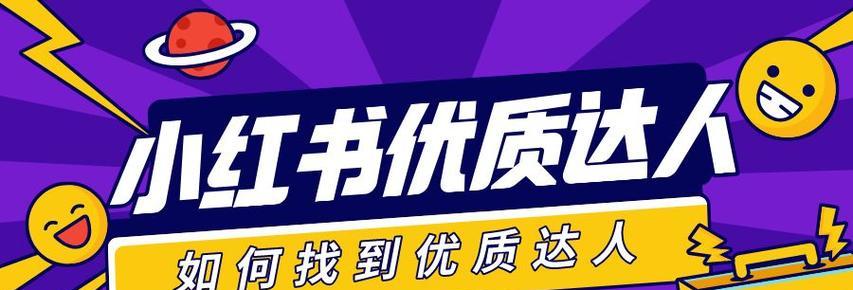 小红书优质达人

如何找到优质达人